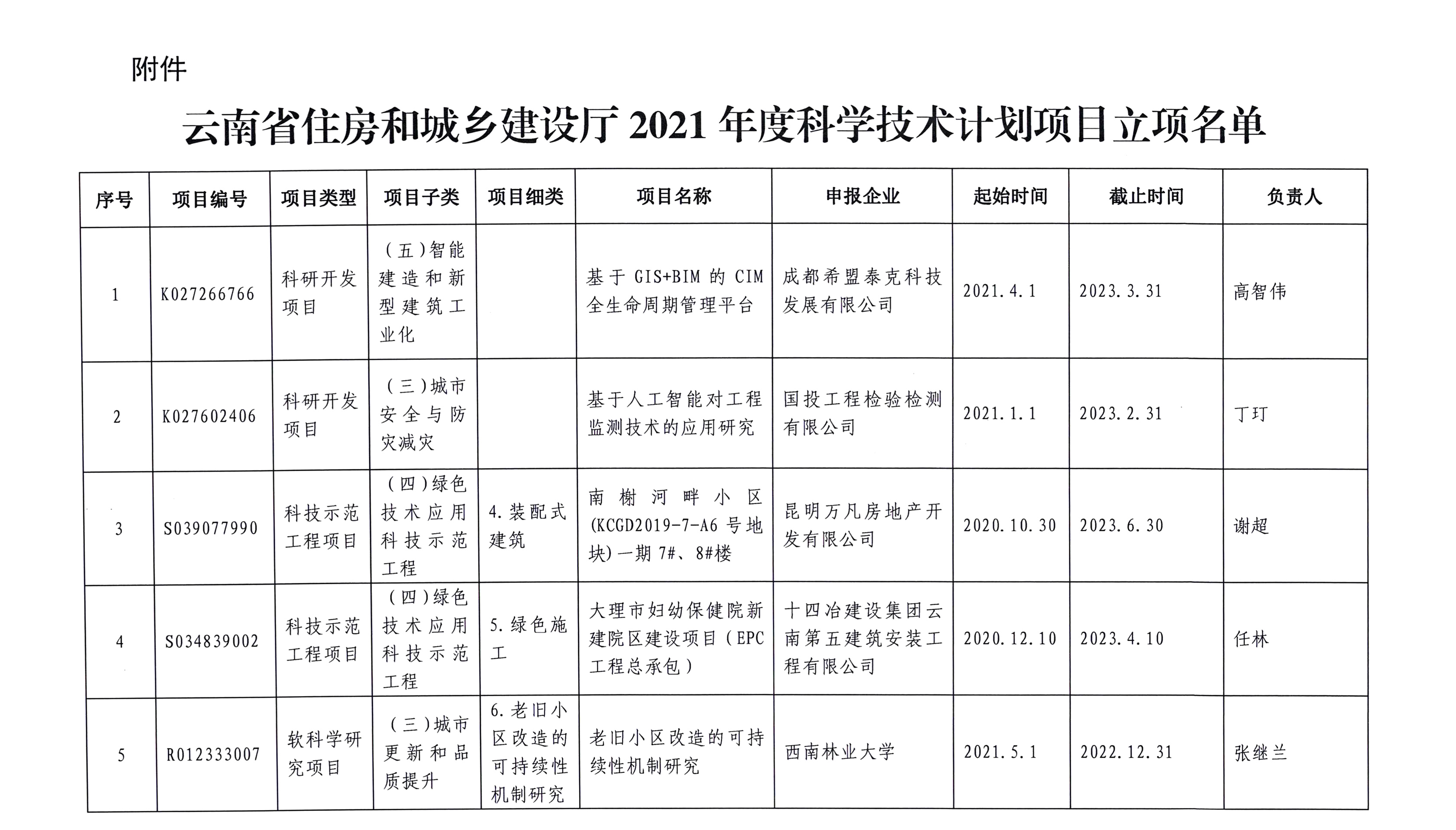 附件

云南省住房和城乡建设厅 2021 年度科学技术计划项目立项名单

| 序号 | 项目编号 | 项目类型 | 项目子类 | 项目细类 | 项目名称 | 申报企业 | 起始时间 | 截止时间 | 负责人 |
|---|---|---|---|---|---|---|---|---|---|
| 1 | K027266766 | 科研开发项目 | （五）智能建造和新型建筑工业化 |  | 基于 GIS+BIM 的 CIM 全生命周期管理平台 | 成都希盟泰克科技发展有限公司 | 2021.4.1 | 2023.3.31 | 高智伟 |
| 2 | K027602406 | 科研开发项目 | （三）城市安全与防灾减灾 |  | 基于人工智能对工程监测技术的应用研究 | 国投工程检验检测有限公司 | 2021.1.1 | 2023.2.31 | 丁玎 |
| 3 | S039077990 | 科技示范工程项目 | （四）绿色技术应用科技示范工程 | 4.装配式建筑 | 南榭河畔小区(KCGD2019-7-A6 号地块)一期 7#、8#楼 | 昆明万凡房地产开发有限公司 | 2020.10.30 | 2023.6.30 | 谢超 |
| 4 | S034839002 | 科技示范工程项目 | （四）绿色技术应用科技示范工程 | 5.绿色施工 | 大理市妇幼保健院新建院区建设项目（EPC 工程总承包） | 十四冶建设集团云南第五建筑安装工程有限公司 | 2020.12.10 | 2023.4.10 | 任林 |
| 5 | R012333007 | 软科学研究项目 | （三）城市更新和品质提升 | 6.老旧小区改造的可持续性机制研究 | 老旧小区改造的可持续性机制研究 | 西南林业大学 | 2021.5.1 | 2022.12.31 | 张继兰 |